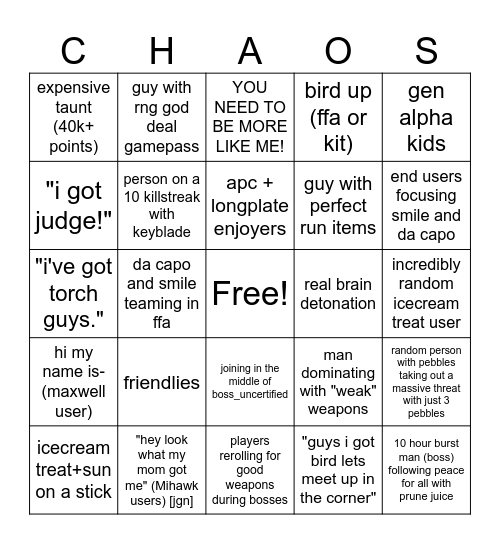 | C | H | A | O | S |
|---|---|---|---|---|
| expensive taunt (40k+ points) | guy with rng god deal gamepass | YOU NEED TO BE MORE LIKE ME! | bird up (ffa or kit) | gen alpha kids |
| "i got judge!" | person on a 10 killstreak with keyblade | apc + longplate enjoyers | guy with perfect run items | end users focusing smile and da capo |
| "i've got torch guys." | da capo and smile teaming in ffa | Free! | real brain detonation | incredibly random icecream treat user |
| hi my name is- (maxwell user) | friendlies | joining in the middle of boss_uncertified | man dominating with "weak" weapons | random person with pebbles taking out a massive threat with just 3 pebbles |
| icecream treat+sun on a stick | "hey look what my mom got me" (Mihawk users) [jgn] | players rerolling for good weapons during bosses | "guys i got bird lets meet up in the corner" | 10 hour burst man (boss) following peace for all with prune juice |